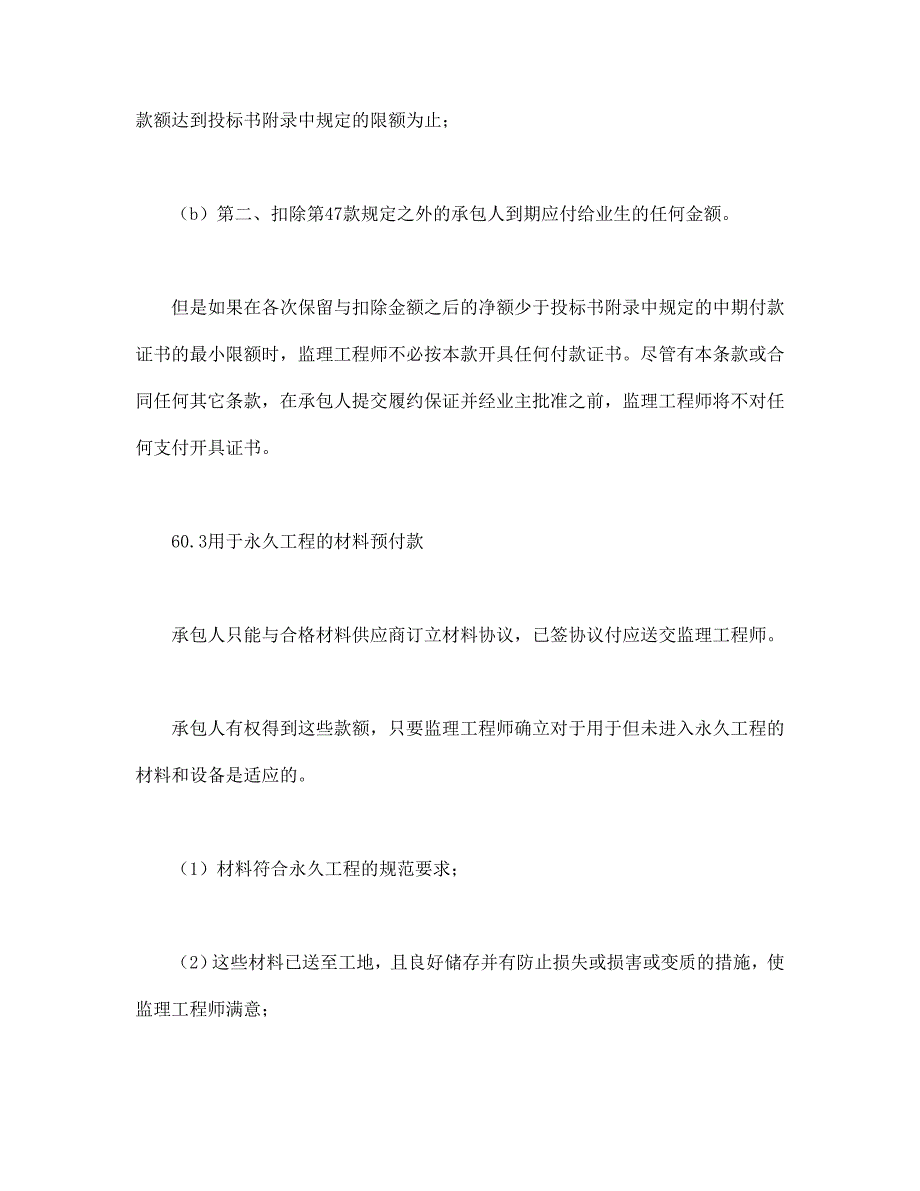 款额达到投标书附录中规定的限额为止；

（b）第二、扣除第47款规定之外的承包人到期应付给业生的任何金额。

但是如果在各次保留与扣除金额之后的净额少于投标书附录中规定的中期付款证书的最小限额时，监理工程师不必按本款开具任何付款证书。尽管有本条款或合同任何其它条款，在承包人提交履约保证并经业主批准之前，监理工程师将不对任何支付开具证书。

60.3用于永久工程的材料预付款

承包人只能与合格材料供应商订立材料协议，已签协议付应送交监理工程师。

承包人有权得到这些款额，只要监理工程师确立对于用于但未进入永久工程的材料和设备是适应的。

（1）材料符合永久工程的规范要求；

（2）这些材料已送至工地，且良好储存并有防止损失或损害或变质的措施，使监理工程师满意；